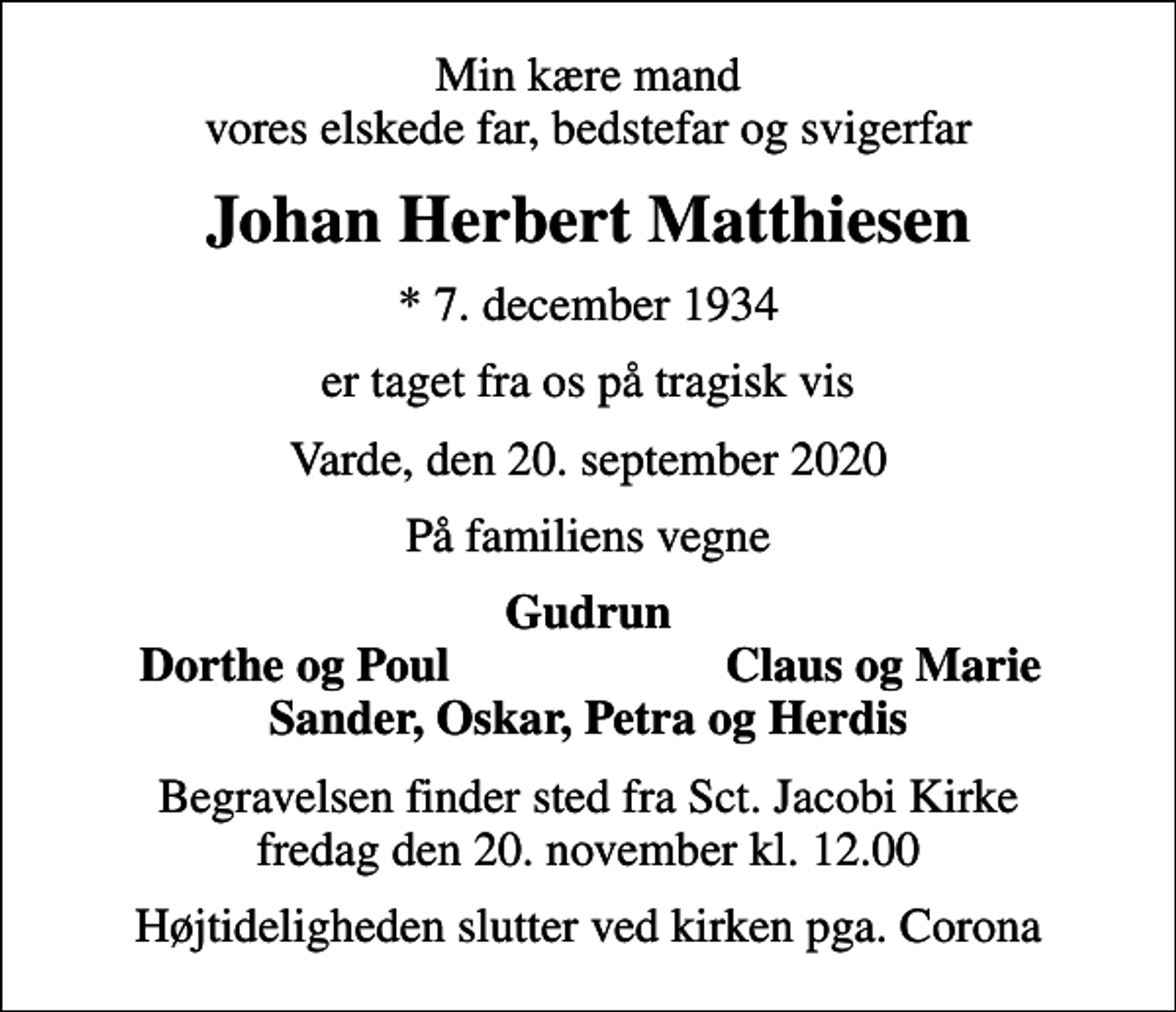 Min kære mand
vores elskede far, bedstefar og svigerfar

Johan Herbert Matthiesen

* 7. december 1934

er taget fra os på tragisk vis

Varde, den 20. september 2020

På familiens vegne

Gudrun
Dorthe og Poul Claus og Marie
Sander, Oskar, Petra og Herdis

Begravelsen finder sted fra Sct. Jacobi Kirke
fredag den 20. november kl. 12.00

Højtideligheden slutter ved kirken pga. Corona